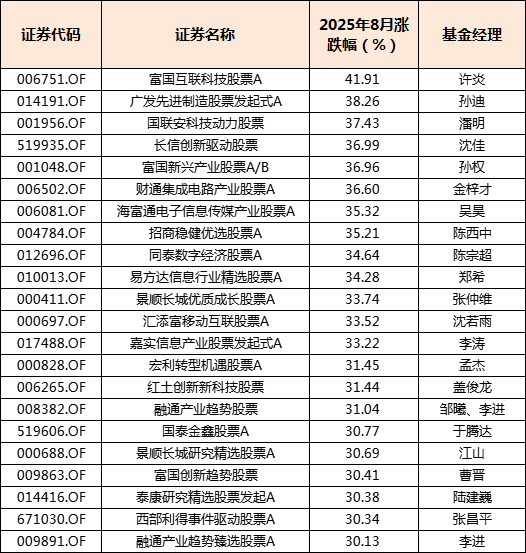 | 证券代码 | 证券名称 | 2025年8月涨跌幅（%） | 基金经理 |
|---|---|---|---|
| 006751.OF | 富国互联科技股票A | 41.91 | 许炎 |
| 014191.OF | 广发先进制造股票发起式A | 38.26 | 孙迪 |
| 001956.OF | 国联安科技动力股票 | 37.43 | 潘明 |
| 519935.OF | 长信创新驱动股票 | 36.99 | 沈佳 |
| 001048.OF | 富国新兴产业股票A/B | 36.96 | 孙权 |
| 006502.OF | 财通集成电路产业股票A | 36.60 | 金梓才 |
| 006081.OF | 海富通电子信息传媒产业股票A | 35.32 | 吴昊 |
| 004784.OF | 招商稳健优选股票A | 35.21 | 陈西中 |
| 012696.OF | 同泰数字经济股票A | 34.64 | 陈宗超 |
| 010013.OF | 易方达信息行业精选股票A | 34.28 | 郑希 |
| 000411.OF | 景顺长城优质成长股票A | 33.74 | 张仲维 |
| 000697.OF | 汇添富移动互联股票A | 33.52 | 沈若雨 |
| 017488.OF | 嘉实信息产业股票发起式A | 33.22 | 李涛 |
| 000828.OF | 宏利转型机遇股票A | 31.45 | 孟杰 |
| 006265.OF | 红土创新新科技股票 | 31.44 | 盖俊龙 |
| 008382.OF | 融通产业趋势股票 | 31.04 | 邹曦、李进 |
| 519606.OF | 国泰金鑫股票A | 30.77 | 于腾达 |
| 000688.OF | 景顺长城研究精选股票A | 30.69 | 江山 |
| 009863.OF | 富国创新趋势股票 | 30.41 | 曹晋 |
| 014416.OF | 泰康研究精选股票发起A | 30.38 | 陆建巍 |
| 671030.OF | 西部利得事件驱动股票A | 30.34 | 张昌平 |
| 009891.OF | 融通产业趋势臻选股票A | 30.13 | 李进 |